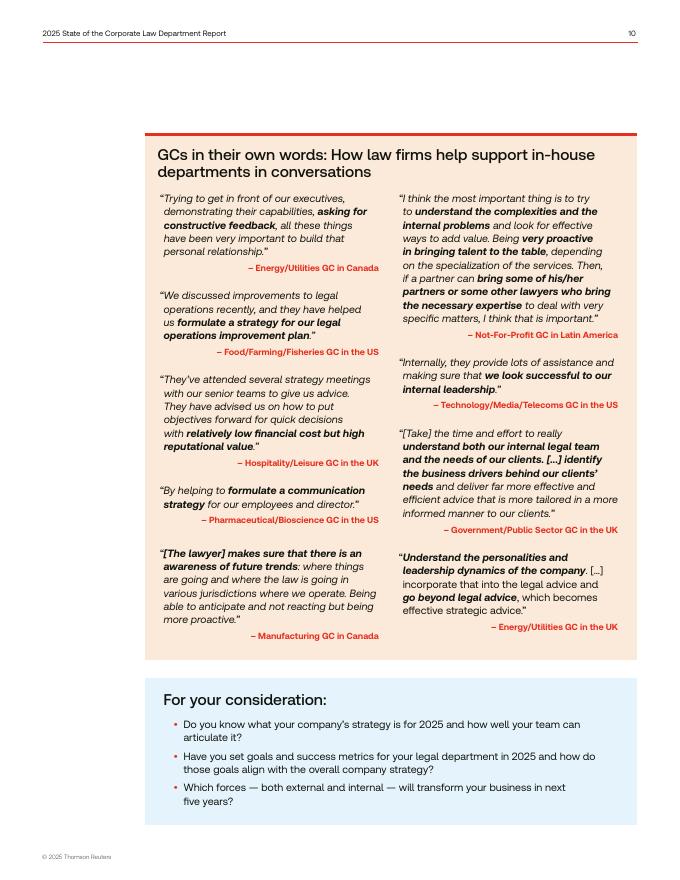 2025 State of the Corporate Law Department Report

10

GCs in their own words: How law firms help support in-house departments in conversations

"Trying to get in front of our executives, demonstrating their capabilities, asking for constructive feedback, all these things have been very important to build that personal relationship."

– Energy/Utilities GC in Canada

"We discussed improvements to legal operations recently, and they have helped us formulate a strategy for our legal operations improvement plan."

– Food/Farming/Fisheries GC in the US

"They've attended several strategy meetings with our senior teams to give us advice. They have advised us on how to put objectives forward for quick decisions with relatively low financial cost but high reputational value."

– Hospitality/Leisure GC in the UK

"By helping to formulate a communication strategy for our employees and director."

– Pharmaceutical/Bioscience GC in the US

"[The lawyer] makes sure that there is an awareness of future trends: where things are going and where the law is going in various jurisdictions where we operate. Being able to anticipate and not reacting but being more proactive."

– Manufacturing GC in Canada

"I think the most important thing is to try to understand the complexities and the internal problems and look for effective ways to add value. Being very proactive in bringing talent to the table, depending on the specialization of the services. Then, if a partner can bring some of his/her partners or some other lawyers who bring the necessary expertise to deal with very specific matters, I think that is important."

– Not-For-Profit GC in Latin America

"Internally, they provide lots of assistance and making sure that we look successful to our internal leadership."

– Technology/Media/Telecoms GC in the US

"[Take] the time and effort to really understand both our internal legal team and the needs of our clients. [...] identify the business drivers behind our clients' needs and deliver far more effective and efficient advice that is more tailored in a more informed manner to our clients."

– Government/Public Sector GC in the UK

"Understand the personalities and leadership dynamics of the company. [...] incorporate that into the legal advice and go beyond legal advice, which becomes effective strategic advice."

– Energy/Utilities GC in the UK

For your consideration:

• Do you know what your company's strategy is for 2025 and how well your team can articulate it?

• Have you set goals and success metrics for your legal department in 2025 and how do those goals align with the overall company strategy?

• Which forces — both external and internal — will transform your business in next five years?

© 2025 Thomson Reuters